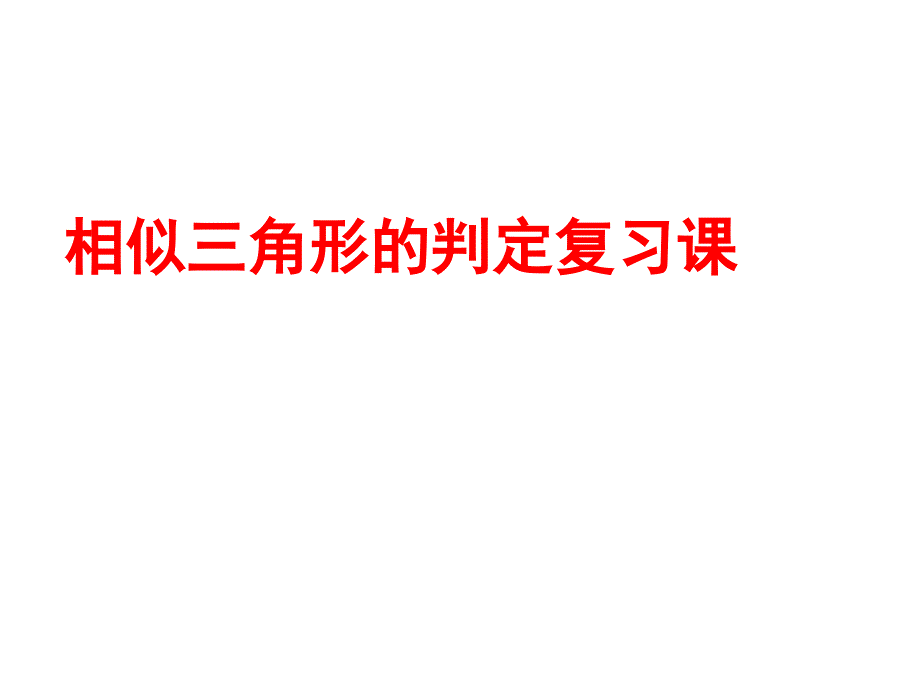 相似三角形的判定复习课